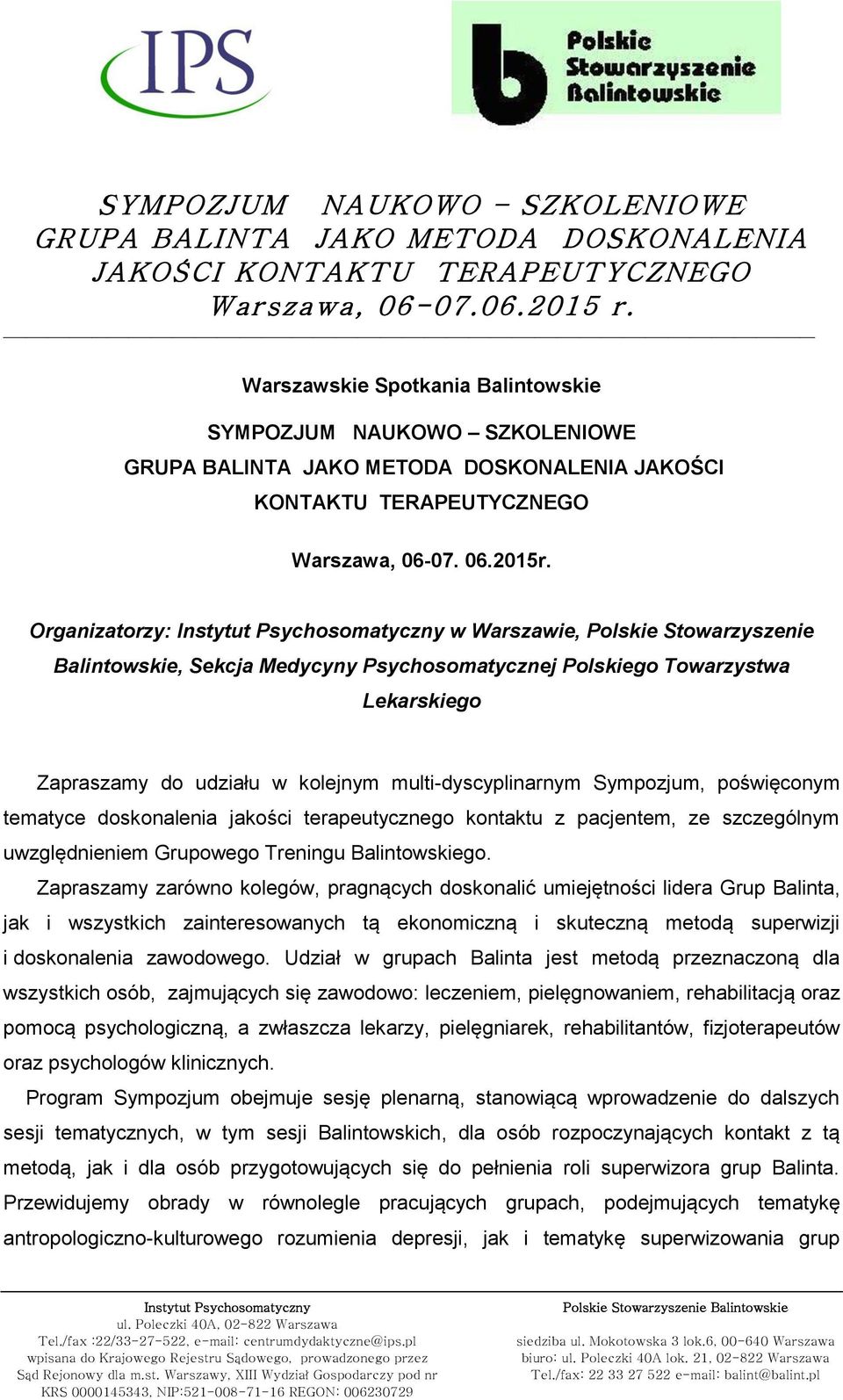 IPS

Polskie Stowarzyszenie Balintowskie

SYMPOZJUM NAUKOWO - SZKOLENIOWE
GRUPA BALINTA JAKO METODA DOSKONALENIA
JAKOŚCI KONTAKTU TERAPEUTYCZNEGO
Warszawa, 06-07.06.2015 r.

Warszawskie Spotkania Balintowskie

SYMPOZJUM NAUKOWO – SZKOLENIOWE
GRUPA BALINTA JAKO METODA DOSKONALENIA JAKOŚCI
KONTAKTU TERAPEUTYCZNEGO

Warszawa, 06-07. 06.2015r.

Organizatorzy: Instytut Psychosomatyczny w Warszawie, Polskie Stowarzyszenie Balintowskie, Sekcja Medycyny Psychosomatycznej Polskiego Towarzystwa Lekarskiego

Zapraszamy do udziału w kolejnym multi-dyscyplinarnym Sympozjum, poświęconym tematyce doskonalenia jakości terapeutycznego kontaktu z pacjentem, ze szczególnym uwzględnieniem Grupowego Treningu Balintowskiego.
Zapraszamy zarówno kolegów, pragnących doskonalić umiejętności lidera Grup Balinta, jak i wszystkich zainteresowanych tą ekonomiczną i skuteczną metodą superwizji i doskonalenia zawodowego. Udział w grupach Balinta jest metodą przeznaczoną dla wszystkich osób, zajmujących się zawodowo: leczeniem, pielęgnowaniem, rehabilitacją oraz pomocą psychologiczną, a zwłaszcza lekarzy, pielęgniarek, rehabilitantów, fizjoterapeutów oraz psychologów klinicznych.
Program Sympozjum obejmuje sesję plenarną, stanowiącą wprowadzenie do dalszych sesji tematycznych, w tym sesji Balintowskich, dla osób rozpoczynających kontakt z tą metodą, jak i dla osób przygotowujących się do pełnienia roli superwizora grup Balinta. Przewidujemy obrady w równolegle pracujących grupach, podejmujących tematykę antropologiczno-kulturowego rozumienia depresji, jak i tematykę superwizowania grup

Instytut Psychosomatyczny
ul. Poleczki 40A, 02-822 Warszawa
Tel./fax :22/33-27-522, e-mail: centrumdydaktyczne@ips.pl
wpisana do Krajowego Rejestru Sądowego, prowadzonego przez Sąd Rejonowy dla m.st. Warszawy, XIII Wydział Gospodarczy pod nr KRS 0000145343, NIP:521-008-71-16 REGON: 006230729

Polskie Stowarzyszenie Balintowskie
siedziba ul. Mokotowska 3 lok.6, 00-640 Warszawa
biuro: ul. Poleczki 40A lok. 21, 02-822 Warszawa
Tel./fax: 22 33 27 522 e-mail: balint@balint.pl